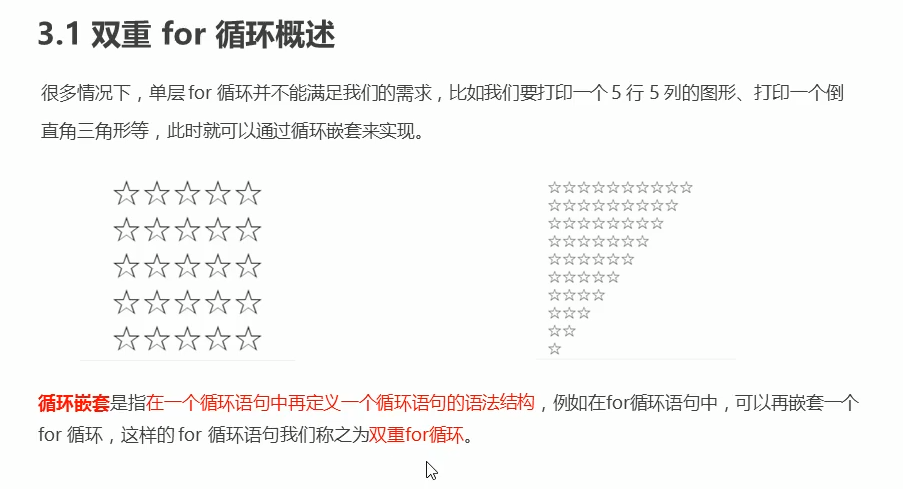 3.1 双重 for 循环概述

很多情况下，单层 for 循环并不能满足我们的需求，比如我们要打印一个 5 行 5 列的图形、打印一个倒直角三角形等，此时就可以通过循环嵌套来实现。

☆☆☆☆☆
☆☆☆☆☆
☆☆☆☆☆
☆☆☆☆☆
☆☆☆☆☆

☆☆☆☆☆☆☆☆☆☆
☆☆☆☆☆☆☆☆☆
☆☆☆☆☆☆☆☆
☆☆☆☆☆☆☆
☆☆☆☆☆☆
☆☆☆☆☆
☆☆☆☆
☆☆☆
☆☆
☆

循环嵌套是指在一个循环语句中再定义一个循环语句的语法结构，例如在for循环语句中，可以再嵌套一个 for 循环，这样的 for 循环语句我们称之为双重for循环。